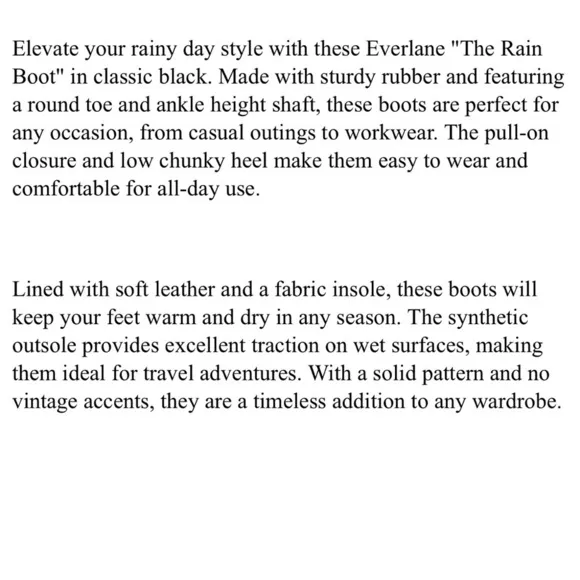 Elevate your rainy day style with these Everlane "The Rain Boot" in classic black. Made with sturdy rubber and featuring a round toe and ankle height shaft, these boots are perfect for any occasion, from casual outings to workwear. The pull-on closure and low chunky heel make them easy to wear and comfortable for all-day use.

Lined with soft leather and a fabric insole, these boots will keep your feet warm and dry in any season. The synthetic outsole provides excellent traction on wet surfaces, making them ideal for travel adventures. With a solid pattern and no vintage accents, they are a timeless addition to any wardrobe.